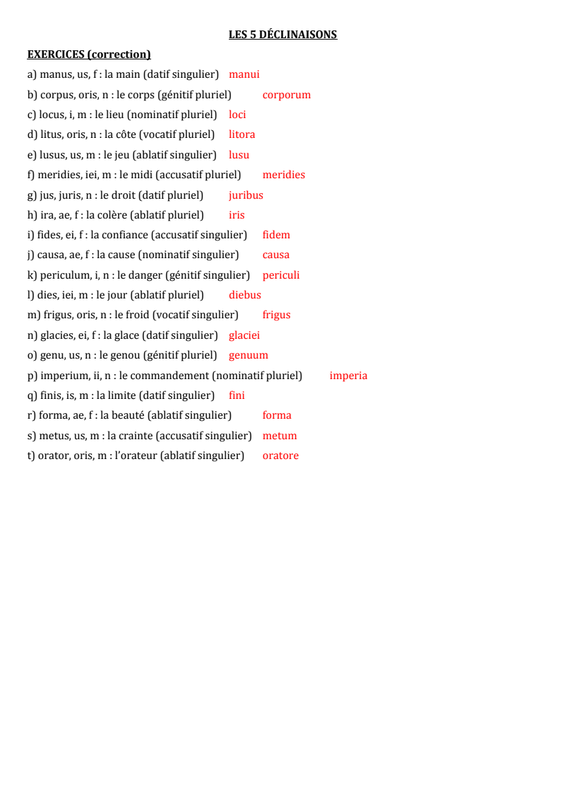 LES 5 DÉCLINAISONS

EXERCICES (correction)

a) manus, us, f : la main (datif singulier) manui

b) corpus, oris, n : le corps (génitif pluriel) corporum

c) locus, i, m : le lieu (nominatif pluriel) loci

d) litus, oris, n : la côte (vocatif pluriel) litora

e) lusus, us, m : le jeu (ablatif singulier) lusu

f) meridies, iei, m : le midi (accusatif pluriel) meridies

g) jus, juris, n : le droit (datif pluriel) juribus

h) ira, ae, f : la colère (ablatif pluriel) iris

i) fides, ei, f : la confiance (accusatif singulier) fidem

j) causa, ae, f : la cause (nominatif singulier) causa

k) periculum, i, n : le danger (génitif singulier) periculi

l) dies, iei, m : le jour (ablatif pluriel) diebus

m) frigus, oris, n : le froid (vocatif singulier) frigus

n) glacies, ei, f : la glace (datif singulier) glaciei

o) genu, us, n : le genou (génitif pluriel) genuum

p) imperium, ii, n : le commandement (nominatif pluriel) imperia

q) finis, is, m : la limite (datif singulier) fini

r) forma, ae, f : la beauté (ablatif singulier) forma

s) metus, us, m : la crainte (accusatif singulier) metum

t) orator, oris, m : l'orateur (ablatif singulier) oratore